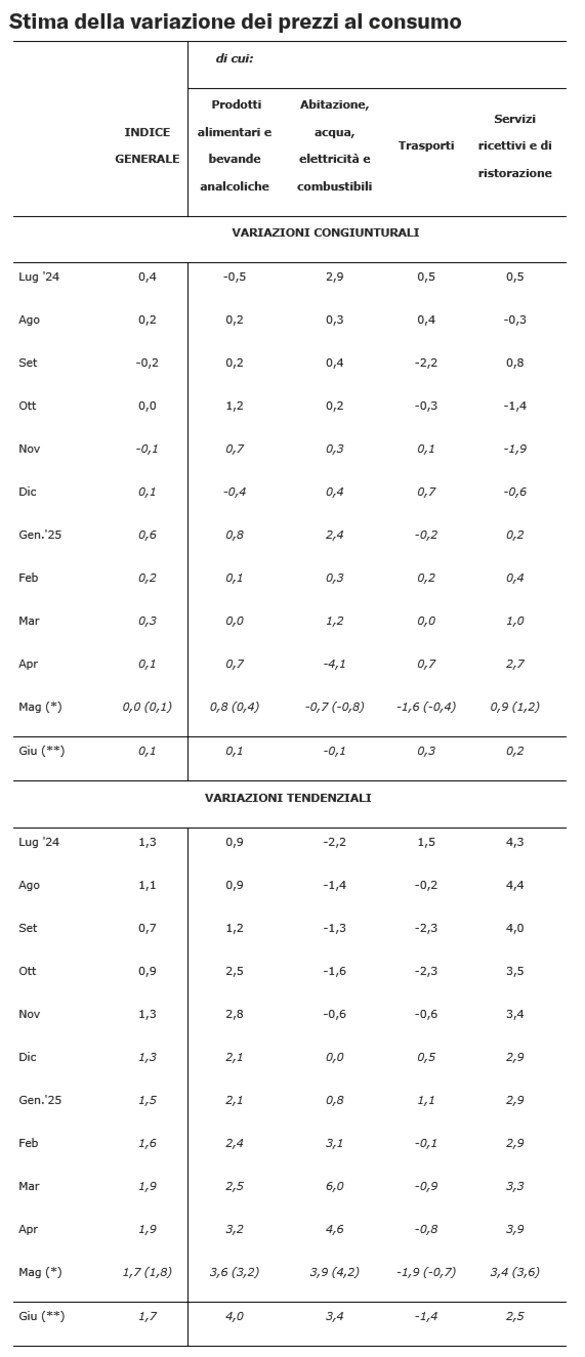 Stima della variazione dei prezzi al consumo

| | INDICE GENERALE | di cui: Prodotti alimentari e bevande analcoliche | Abitazione, acqua, elettricità e combustibili | Trasporti | Servizi ricettivi e di ristorazione |
|---|---|---|---|---|---|
| VARIAZIONI CONGIUNTURALI | | | | | |
| Lug '24 | 0,4 | -0,5 | 2,9 | 0,5 | 0,5 |
| Ago | 0,2 | 0,2 | 0,3 | 0,4 | -0,3 |
| Set | -0,2 | 0,2 | 0,4 | -2,2 | 0,8 |
| Ott | 0,0 | 1,2 | 0,2 | -0,3 | -1,4 |
| Nov | -0,1 | 0,7 | 0,3 | 0,1 | -1,9 |
| Dic | 0,1 | -0,4 | 0,4 | 0,7 | -0,6 |
| Gen.'25 | 0,6 | 0,8 | 2,4 | -0,2 | 0,2 |
| Feb | 0,2 | 0,1 | 0,3 | 0,2 | 0,4 |
| Mar | 0,3 | 0,0 | 1,2 | 0,0 | 1,0 |
| Apr | 0,1 | 0,7 | -4,1 | 0,7 | 2,7 |
| Mag (*) | 0,0 (0,1) | 0,8 (0,4) | -0,7 (-0,8) | -1,6 (-0,4) | 0,9 (1,2) |
| Giu (**) | 0,1 | 0,1 | -0,1 | 0,3 | 0,2 |
| VARIAZIONI TENDENZIALI | | | | | |
| Lug '24 | 1,3 | 0,9 | -2,2 | 1,5 | 4,3 |
| Ago | 1,1 | 0,9 | -1,4 | -0,2 | 4,4 |
| Set | 0,7 | 1,2 | -1,3 | -2,3 | 4,0 |
| Ott | 0,9 | 2,5 | -1,6 | -2,3 | 3,5 |
| Nov | 1,3 | 2,8 | -0,6 | -0,6 | 3,4 |
| Dic | 1,3 | 2,1 | 0,0 | 0,5 | 2,9 |
| Gen.'25 | 1,5 | 2,1 | 0,8 | 1,1 | 2,9 |
| Feb | 1,6 | 2,4 | 3,1 | -0,1 | 2,9 |
| Mar | 1,9 | 2,5 | 6,0 | -0,9 | 3,3 |
| Apr | 1,9 | 3,2 | 4,6 | -0,8 | 3,9 |
| Mag (*) | 1,7 (1,8) | 3,6 (3,2) | 3,9 (4,2) | -1,9 (-0,7) | 3,4 (3,6) |
| Giu (**) | 1,7 | 4,0 | 3,4 | -1,4 | 2,5 |